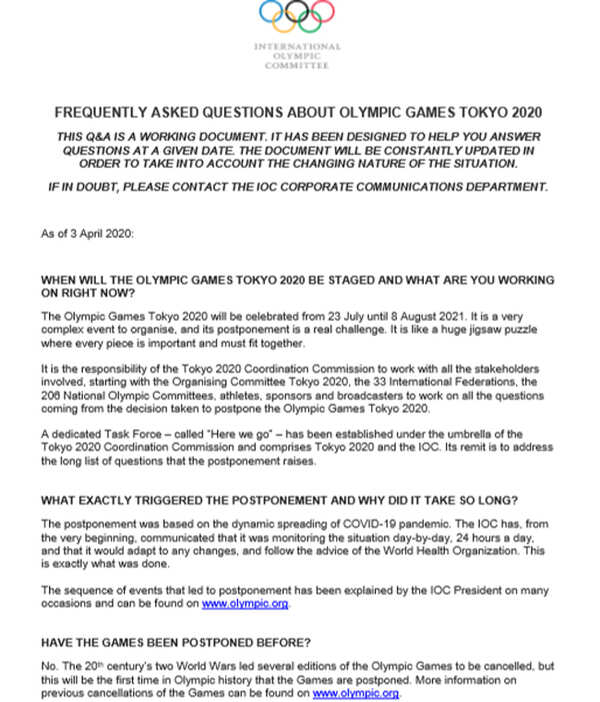 INTERNATIONAL
OLYMPIC
COMMITTEE

FREQUENTLY ASKED QUESTIONS ABOUT OLYMPIC GAMES TOKYO 2020

THIS Q&A IS A WORKING DOCUMENT. IT HAS BEEN DESIGNED TO HELP YOU ANSWER QUESTIONS AT A GIVEN DATE. THE DOCUMENT WILL BE CONSTANTLY UPDATED IN ORDER TO TAKE INTO ACCOUNT THE CHANGING NATURE OF THE SITUATION.

IF IN DOUBT, PLEASE CONTACT THE IOC CORPORATE COMMUNICATIONS DEPARTMENT.

As of 3 April 2020:

WHEN WILL THE OLYMPIC GAMES TOKYO 2020 BE STAGED AND WHAT ARE YOU WORKING ON RIGHT NOW?

The Olympic Games Tokyo 2020 will be celebrated from 23 July until 8 August 2021. It is a very complex event to organise, and its postponement is a real challenge. It is like a huge jigsaw puzzle where every piece is important and must fit together.

It is the responsibility of the Tokyo 2020 Coordination Commission to work with all the stakeholders involved, starting with the Organising Committee Tokyo 2020, the 33 International Federations, the 206 National Olympic Committees, athletes, sponsors and broadcasters to work on all the questions coming from the decision taken to postpone the Olympic Games Tokyo 2020.

A dedicated Task Force – called "Here we go" – has been established under the umbrella of the Tokyo 2020 Coordination Commission and comprises Tokyo 2020 and the IOC. Its remit is to address the long list of questions that the postponement raises.

WHAT EXACTLY TRIGGERED THE POSTPONEMENT AND WHY DID IT TAKE SO LONG?

The postponement was based on the dynamic spreading of COVID-19 pandemic. The IOC has, from the very beginning, communicated that it was monitoring the situation day-by-day, 24 hours a day, and that it would adapt to any changes, and follow the advice of the World Health Organization. This is exactly what was done.

The sequence of events that led to postponement has been explained by the IOC President on many occasions and can be found on www.olympic.org.

HAVE THE GAMES BEEN POSTPONED BEFORE?

No. The 20th century's two World Wars led several editions of the Olympic Games to be cancelled, but this will be the first time in Olympic history that the Games are postponed. More information on previous cancellations of the Games can be found on www.olympic.org.